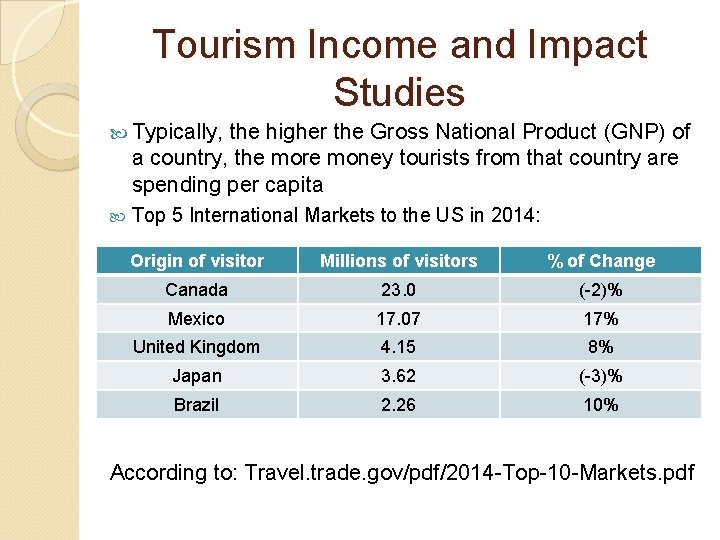 Tourism Income and Impact Studies

Typically, the higher the Gross National Product (GNP) of a country, the more money tourists from that country are spending per capita

Top 5 International Markets to the US in 2014:

| Origin of visitor | Millions of visitors | % of Change |
|---|---|---|
| Canada | 23.0 | (-2)% |
| Mexico | 17.07 | 17% |
| United Kingdom | 4.15 | 8% |
| Japan | 3.62 | (-3)% |
| Brazil | 2.26 | 10% |

According to: Travel.trade.gov/pdf/2014-Top-10-Markets.pdf